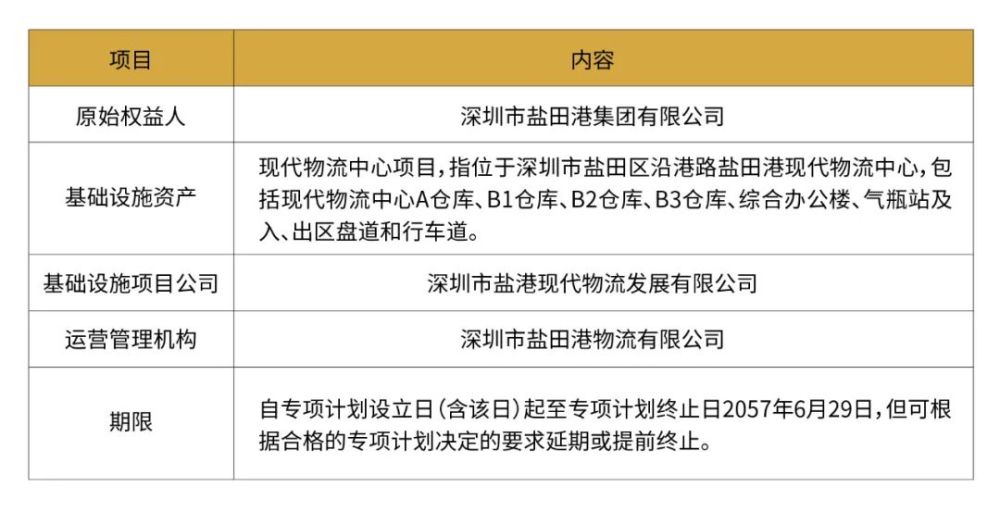 | 项目 | 内容 |
|---|---|
| 原始权益人 | 深圳市盐田港集团有限公司 |
| 基础设施资产 | 现代物流中心项目，指位于深圳市盐田区沿港路盐田港现代物流中心，包括现代物流中心A仓库、B1仓库、B2仓库、B3仓库、综合办公楼、气瓶站及入、出区盘道和行车道。 |
| 基础设施项目公司 | 深圳市盐港现代物流发展有限公司 |
| 运营管理机构 | 深圳市盐田港物流有限公司 |
| 期限 | 自专项计划设立日（含该日）起至专项计划终止日2057年6月29日，但可根据合格的专项计划决定的要求延期或提前终止。 |